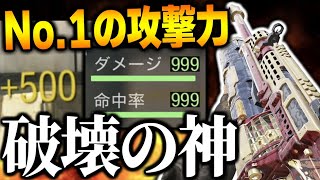 No.1の攻撃力

+500

ダメージ 999

命中率 999

破壊の神